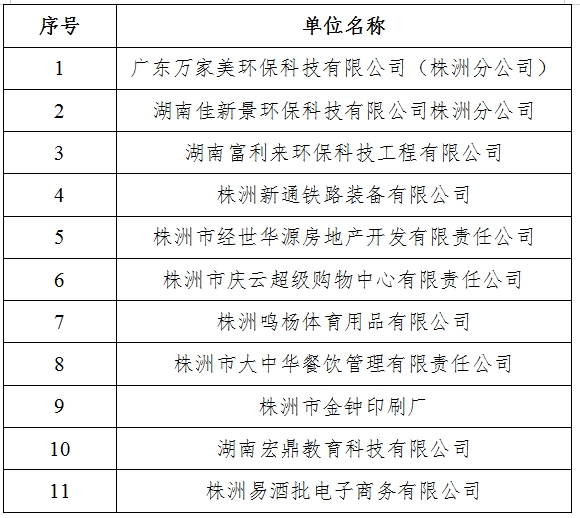 | 序号 | 单位名称 |
|---|---|
| 1 | 广东万家美环保科技有限公司（株洲分公司） |
| 2 | 湖南佳新景环保科技有限公司株洲分公司 |
| 3 | 湖南富利来环保科技工程有限公司 |
| 4 | 株洲新通铁路装备有限公司 |
| 5 | 株洲市经世华源房地产开发有限责任公司 |
| 6 | 株洲市庆云超级购物中心有限责任公司 |
| 7 | 株洲鸣杨体育用品有限公司 |
| 8 | 株洲市大中华餐饮管理有限责任公司 |
| 9 | 株洲市金钟印刷厂 |
| 10 | 湖南宏鼎教育科技有限公司 |
| 11 | 株洲易酒批电子商务有限公司 |